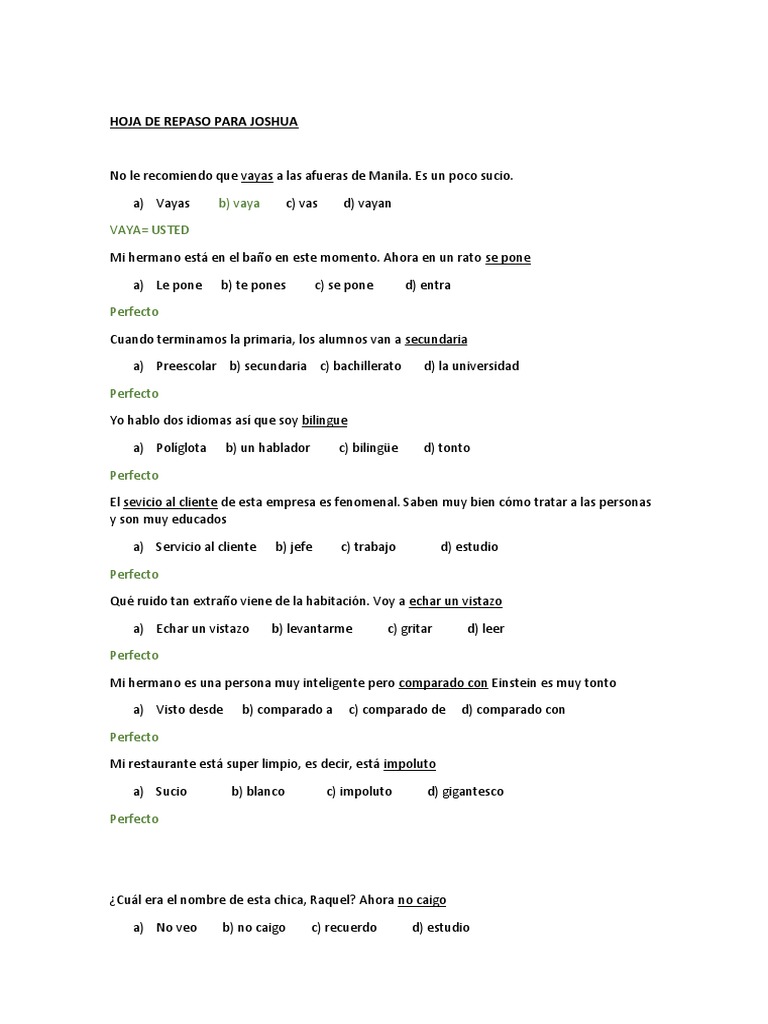 HOJA DE REPASO PARA JOSHUA

No le recomiendo que vayas a las afueras de Manila. Es un poco sucio.

a) Vayas b) vaya c) vas d) vayan

VAYA= USTED

Mi hermano está en el baño en este momento. Ahora en un rato se pone

a) Le pone b) te pones c) se pone d) entra

Perfecto

Cuando terminamos la primaria, los alumnos van a secundaria

a) Preescolar b) secundaria c) bachillerato d) la universidad

Perfecto

Yo hablo dos idiomas así que soy bilingue

a) Políglota b) un hablador c) bilingüe d) tonto

Perfecto

El sevicio al cliente de esta empresa es fenomenal. Saben muy bien cómo tratar a las personas y son muy educados

a) Servicio al cliente b) jefe c) trabajo d) estudio

Perfecto

Qué ruido tan extraño viene de la habitación. Voy a echar un vistazo

a) Echar un vistazo b) levantarme c) gritar d) leer

Perfecto

Mi hermano es una persona muy inteligente pero comparado con Einstein es muy tonto

a) Visto desde b) comparado a c) comparado de d) comparado con

Perfecto

Mi restaurante está super limpio, es decir, está impoluto

a) Sucio b) blanco c) impoluto d) gigantesco

Perfecto

¿Cuál era el nombre de esta chica, Raquel? Ahora no caigo

a) No veo b) no caigo c) recuerdo d) estudio